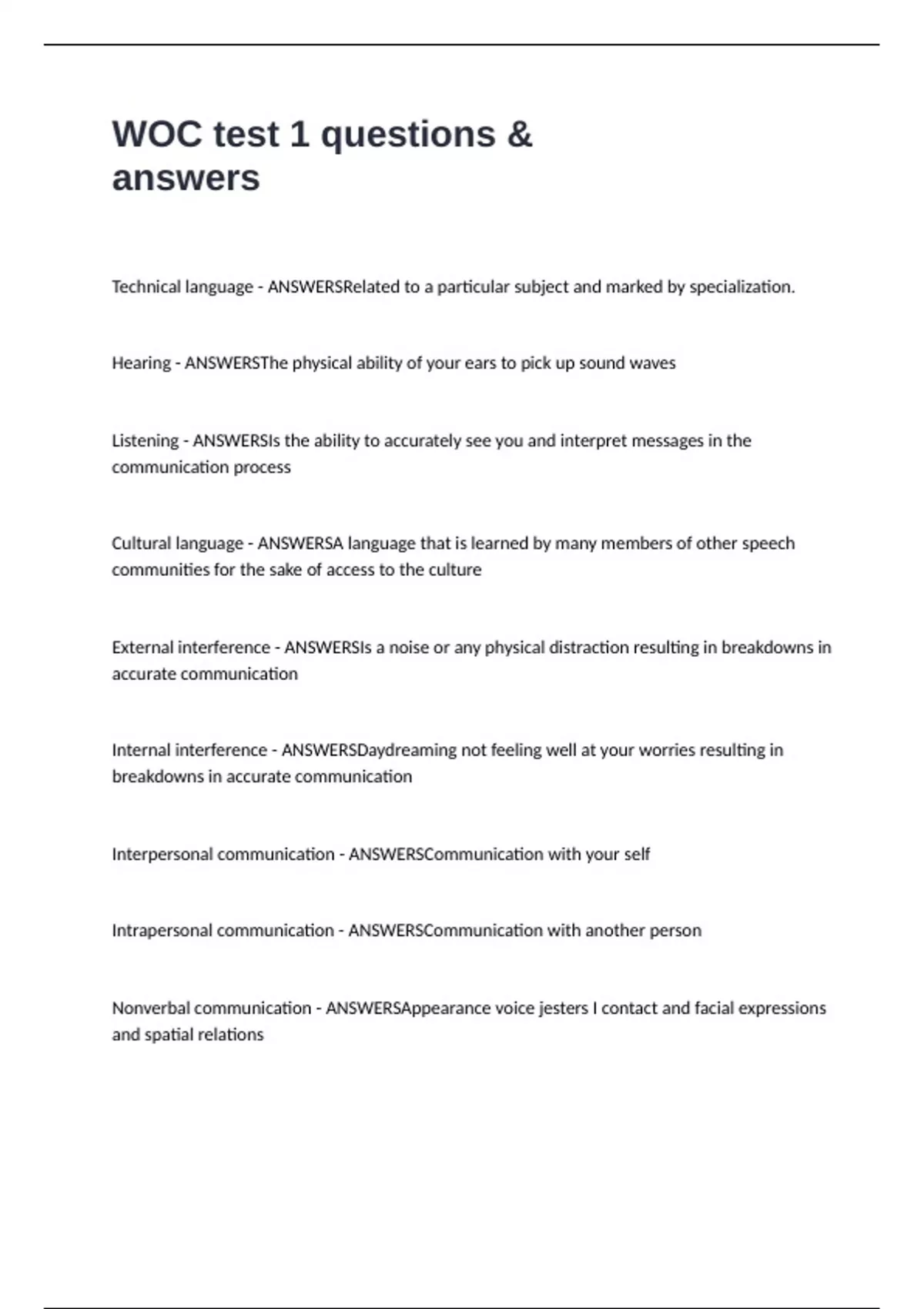 WOC test 1 questions & answers

Technical language - ANSWERSRelated to a particular subject and marked by specialization.

Hearing - ANSWERSThe physical ability of your ears to pick up sound waves

Listening - ANSWERSIs the ability to accurately see you and interpret messages in the communication process

Cultural language - ANSWERSA language that is learned by many members of other speech communities for the sake of access to the culture

External interference - ANSWERSIs a noise or any physical distraction resulting in breakdowns in accurate communication

Internal interference - ANSWERSDaydreaming not feeling well at your worries resulting in breakdowns in accurate communication

Interpersonal communication - ANSWERSCommunication with your self

Intrapersonal communication - ANSWERSCommunication with another person

Nonverbal communication - ANSWERSAppearance voice jesters I contact and facial expressions and spatial relations